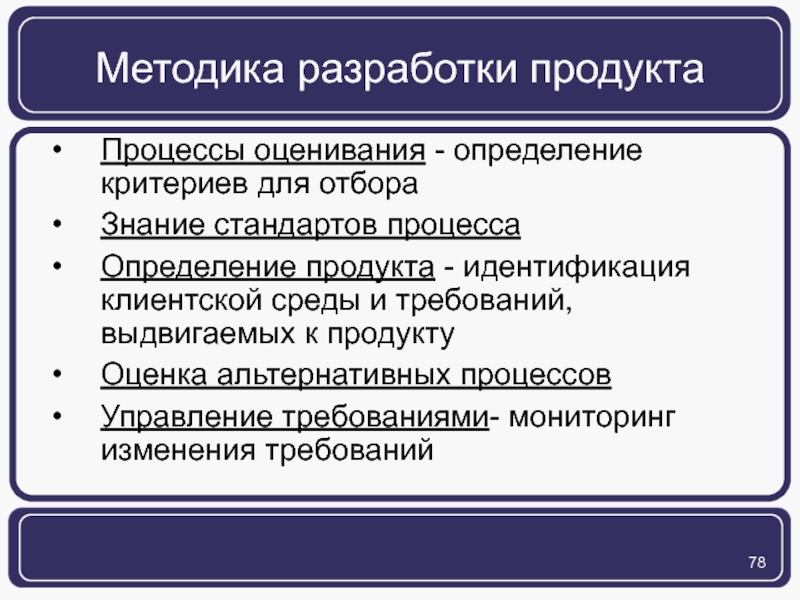 Методика разработки продукта

• Процессы оценивания - определение критериев для отбора
• Знание стандартов процесса
• Определение продукта - идентификация клиентской среды и требований, выдвигаемых к продукту
• Оценка альтернативных процессов
• Управление требованиями- мониторинг изменения требований

78